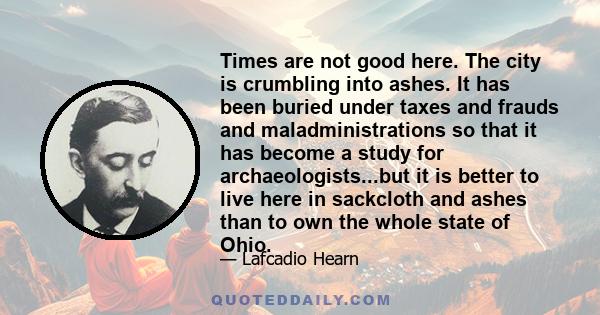 Times are not good here. The city is crumbling into ashes. It has been buried under taxes and frauds and maladministrations so that it has become a study for archaeologists...but it is better to live here in sackcloth and ashes than to own the whole state of Ohio.

— Lafcadio Hearn

QUOTEDDAILY.COM